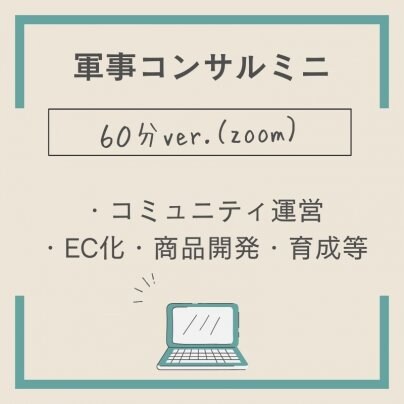 軍事コンサルミニ

60分ver.(zoom)

・コミュニティ運営
・EC化・商品開発・育成等